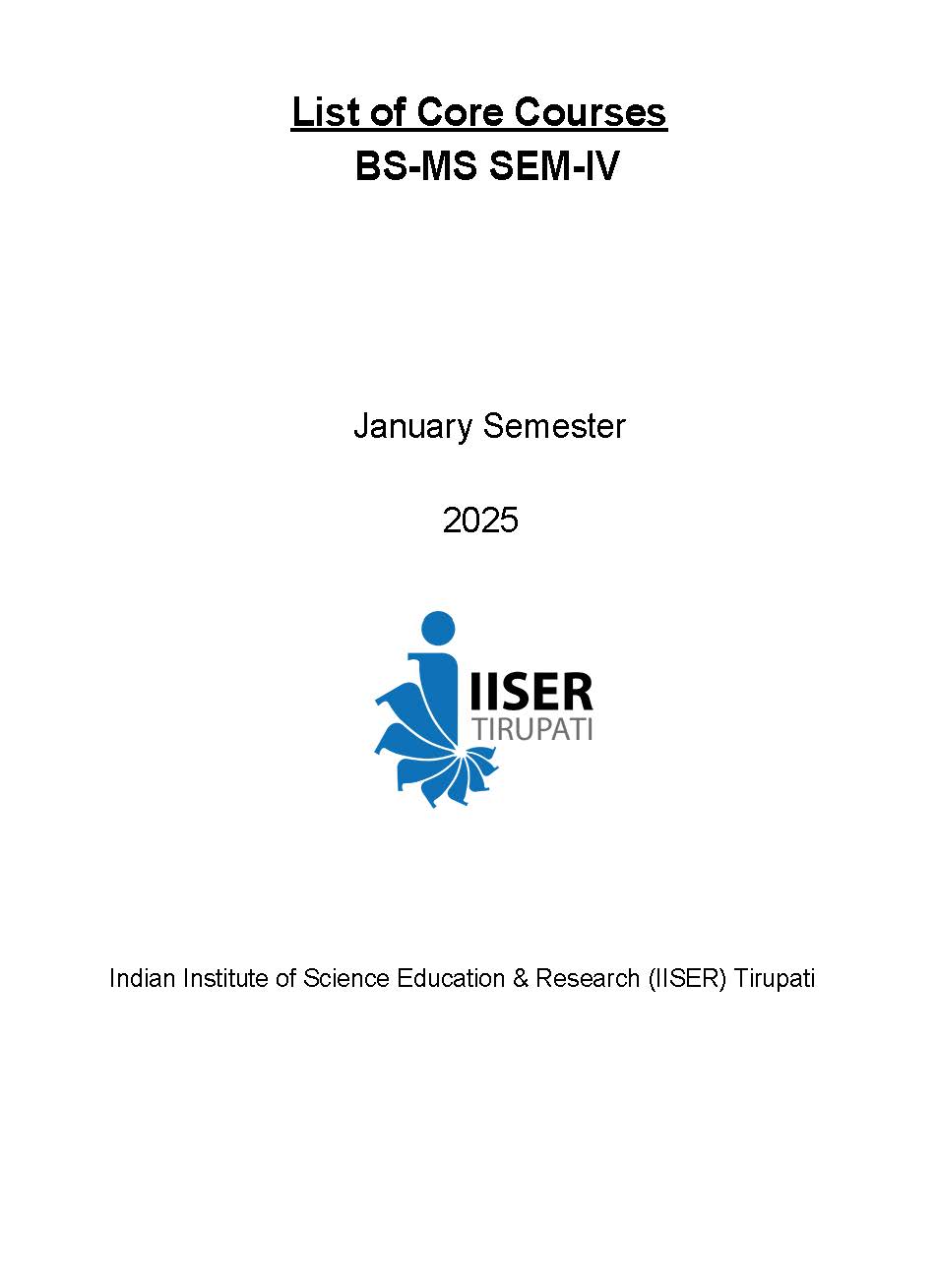 List of Core Courses
BS-MS SEM-IV

January Semester

2025

IISER
TIRUPATI

Indian Institute of Science Education & Research (IISER) Tirupati